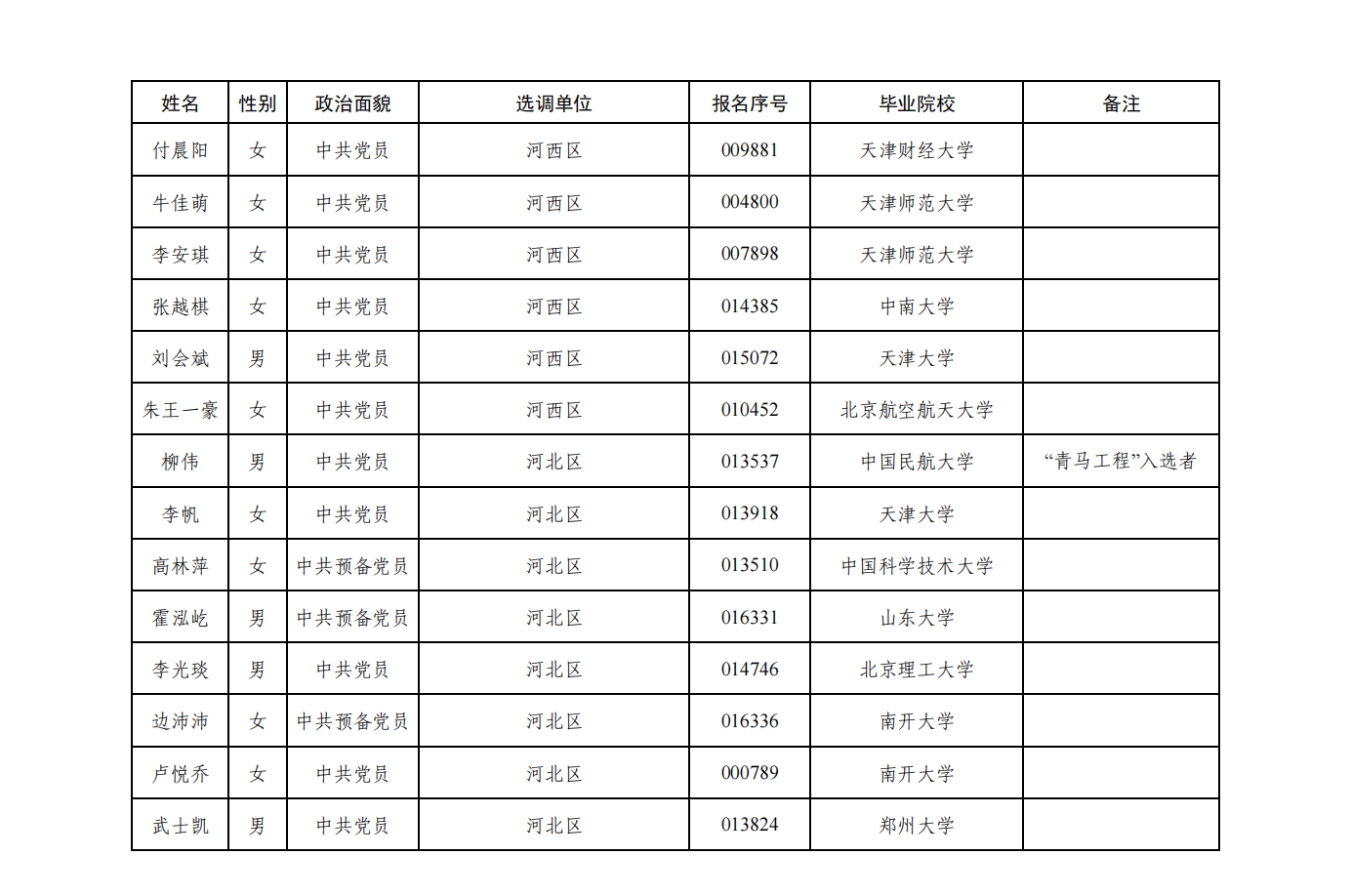 | 姓名 | 性别 | 政治面貌 | 选调单位 | 报名序号 | 毕业院校 | 备注 |
|---|---|---|---|---|---|---|
| 付晨阳 | 女 | 中共党员 | 河西区 | 009881 | 天津财经大学 | |
| 牛佳萌 | 女 | 中共党员 | 河西区 | 004800 | 天津师范大学 | |
| 李安琪 | 女 | 中共党员 | 河西区 | 007898 | 天津师范大学 | |
| 张越棋 | 女 | 中共党员 | 河西区 | 014385 | 中南大学 | |
| 刘会斌 | 男 | 中共党员 | 河西区 | 015072 | 天津大学 | |
| 朱王一豪 | 女 | 中共党员 | 河西区 | 010452 | 北京航空航天大学 | |
| 柳伟 | 男 | 中共党员 | 河北区 | 013537 | 中国民航大学 | “青马工程”入选者 |
| 李帆 | 女 | 中共党员 | 河北区 | 013918 | 天津大学 | |
| 高林萍 | 女 | 中共预备党员 | 河北区 | 013510 | 中国科学技术大学 | |
| 霍泓屹 | 男 | 中共预备党员 | 河北区 | 016331 | 山东大学 | |
| 李光琰 | 男 | 中共党员 | 河北区 | 014746 | 北京理工大学 | |
| 边沛沛 | 女 | 中共预备党员 | 河北区 | 016336 | 南开大学 | |
| 卢悦乔 | 女 | 中共党员 | 河北区 | 000789 | 南开大学 | |
| 武士凯 | 男 | 中共党员 | 河北区 | 013824 | 郑州大学 | |